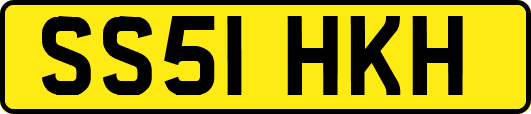 SS51 HKH